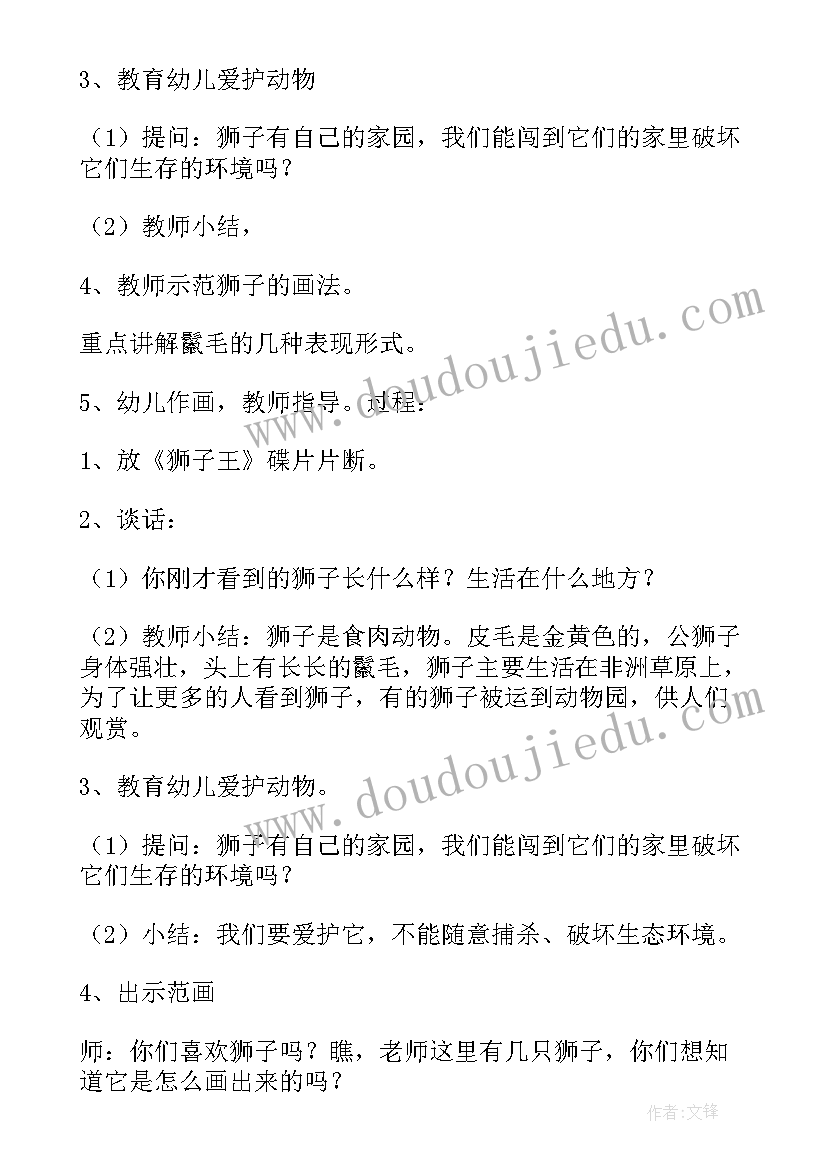 3、教育幼儿爱护动物

（1）提问：狮子有自己的家园，我们能闯到它们的家里破坏它们生存的环境吗？

（2）教师小结，

4、教师示范狮子的画法。

重点讲解鬣毛的几种表现形式。

5、幼儿作画，教师指导。过程：

1、放《狮子王》碟片片断。

2、谈话：

（1）你刚才看到的狮子长什么样？生活在什么地方？

（2）教师小结：狮子是食肉动物。皮毛是金黄色的，公狮子身体强壮，头上有长长的鬣毛，狮子主要生活在非洲草原上，为了让更多的人看到狮子，有的狮子被运到动物园，供人们观赏。

3、教育幼儿爱护动物。

（1）提问：狮子有自己的家园，我们能闯到它们的家里破坏它们生存的环境吗？

（2）小结：我们要爱护它，不能随意捕杀、破坏生态环境。

4、出示范画

师：你们喜欢狮子吗？瞧，老师这里有几只狮子，你们想知道它是怎么画出来的吗？

www.doudoujiedu.com

www.doudoujiedu.com

作者：文锋